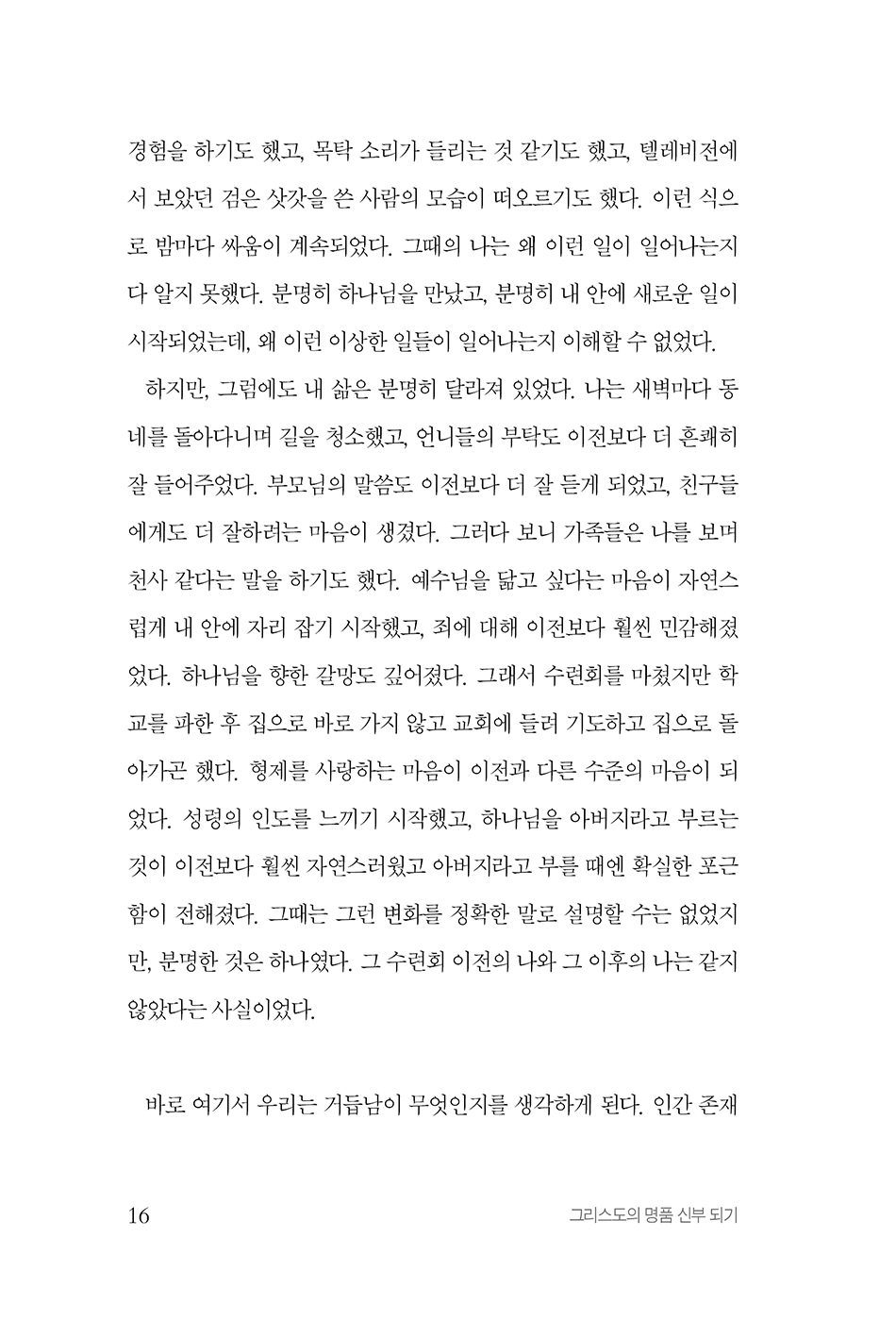 경험을 하기도 했고, 목탁 소리가 들리는 것 같기도 했고, 텔레비전에서 보았던 검은 삿갓을 쓴 사람의 모습이 떠오르기도 했다. 이런 식으로 밤마다 싸움이 계속되었다. 그때의 나는 왜 이런 일이 일어나는지 다 알지 못했다. 분명히 하나님을 만났고, 분명히 내 안에 새로운 일이 시작되었는데, 왜 이런 이상한 일들이 일어나는지 이해할 수 없었다.

하지만, 그럼에도 내 삶은 분명히 달라져 있었다. 나는 새벽마다 동네를 돌아다니며 길을 청소했고, 언니들의 부탁도 이전보다 더 흔쾌히 잘 들어주었다. 부모님의 말씀도 이전보다 더 잘 듣게 되었고, 친구들에게도 더 잘하려는 마음이 생겼다. 그러다 보니 가족들은 나를 보며 천사 같다는 말을 하기도 했다. 예수님을 닮고 싶다는 마음이 자연스럽게 내 안에 자리 잡기 시작했고, 죄에 대해 이전보다 훨씬 민감해졌었다. 하나님을 향한 갈망도 깊어졌다. 그래서 수련회를 마쳤지만 학교를 파한 후 집으로 바로 가지 않고 교회에 들려 기도하고 집으로 돌아가곤 했다. 형제를 사랑하는 마음이 이전과 다른 수준의 마음이 되었다. 성령의 인도를 느끼기 시작했고, 하나님을 아버지라고 부르는 것이 이전보다 훨씬 자연스러웠고 아버지라고 부를 때엔 확실한 포근함이 전해졌다. 그때는 그런 변화를 정확한 말로 설명할 수는 없었지만, 분명한 것은 하나였다. 그 수련회 이전의 나와 그 이후의 나는 같지 않았다는 사실이었다.

바로 여기서 우리는 거듭남이 무엇인지를 생각하게 된다. 인간 존재

16 그리스도의 명품 신부 되기